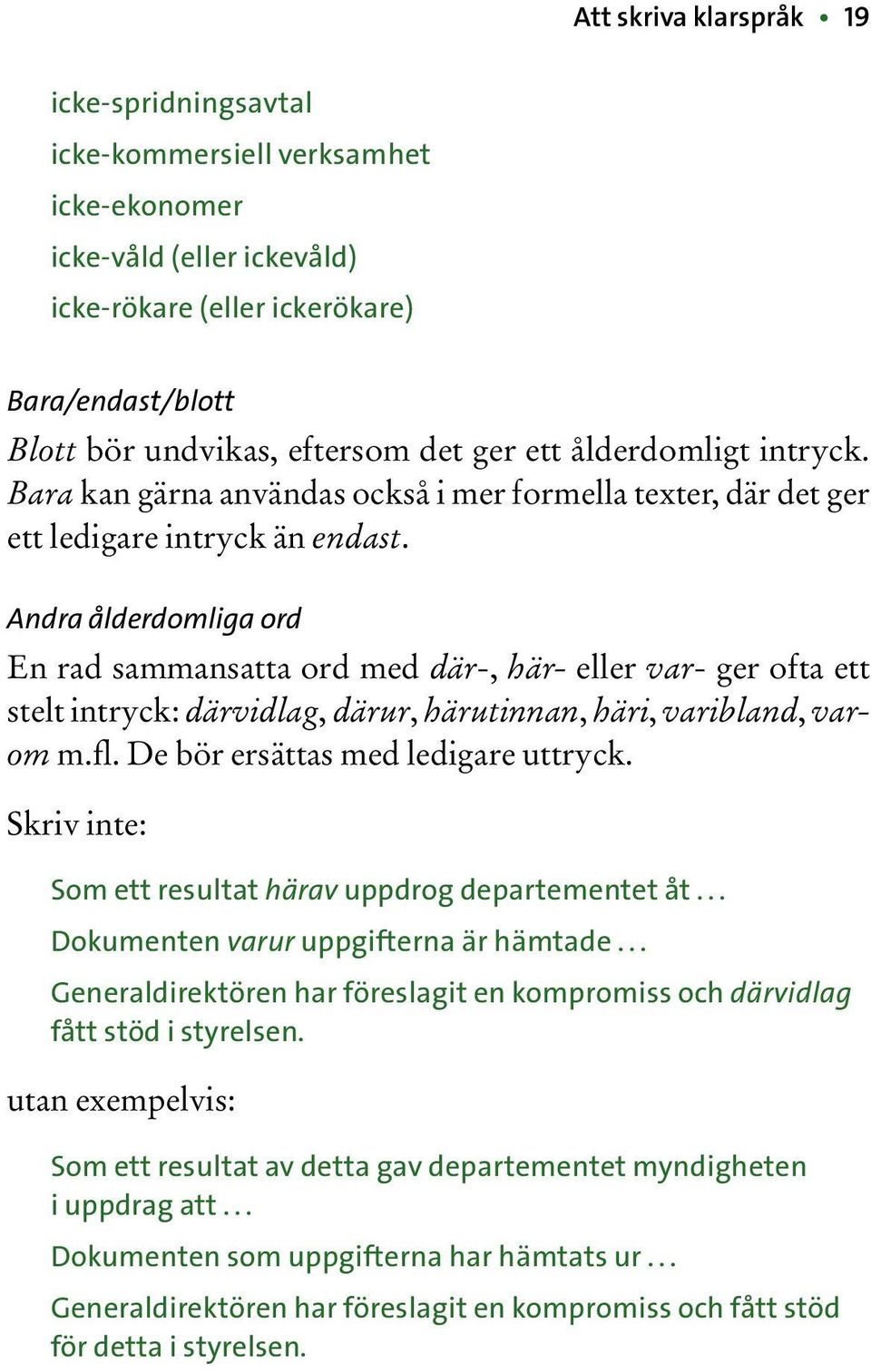 Att skriva klarspråk • 19

icke-spridningsavtal

icke-kommersiell verksamhet

icke-ekonomer

icke-våld (eller ickevåld)

icke-rökare (eller ickerökare)

Bara/endast/blott

Blott bör undvikas, eftersom det ger ett ålderdomligt intryck. Bara kan gärna användas också i mer formella texter, där det ger ett ledigare intryck än endast.

Andra ålderdomliga ord

En rad sammansatta ord med där-, här- eller var- ger ofta ett stelt intryck: därvidlag, därur, härutinnan, häri, varibland, varom m.fl. De bör ersättas med ledigare uttryck.

Skriv inte:

Som ett resultat härav uppdrog departementet åt …

Dokumenten varur uppgifterna är hämtade …

Generaldirektören har föreslagit en kompromiss och därvidlag fått stöd i styrelsen.

utan exempelvis:

Som ett resultat av detta gav departementet myndigheten i uppdrag att …

Dokumenten som uppgifterna har hämtats ur …

Generaldirektören har föreslagit en kompromiss och fått stöd för detta i styrelsen.